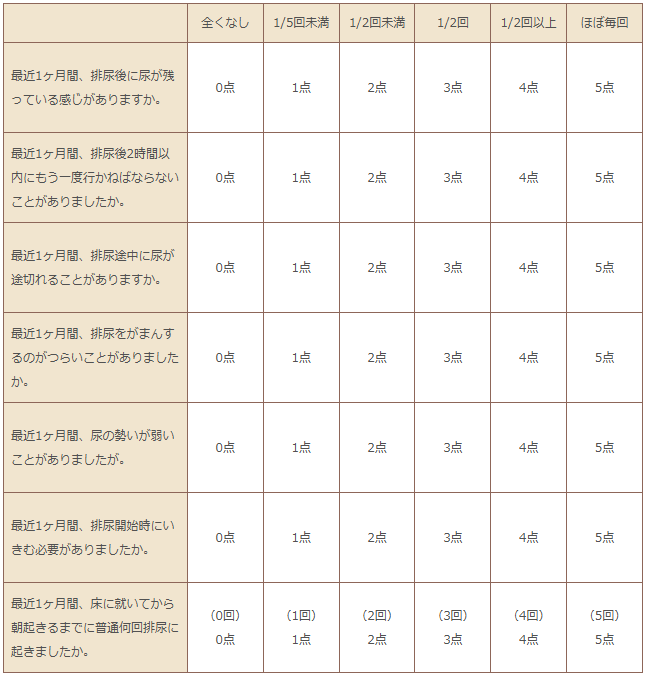 |  | 全くなし | 1/5回未満 | 1/2回未満 | 1/2回 | 1/2回以上 | ほぼ毎回 |
|---|---|---|---|---|---|---|
| 最近1ヶ月間、排尿後に尿が残っている感じがありますか。 | 0点 | 1点 | 2点 | 3点 | 4点 | 5点 |
| 最近1ヶ月間、排尿後2時間以内にもう一度行かねばならないことがありましたか。 | 0点 | 1点 | 2点 | 3点 | 4点 | 5点 |
| 最近1ヶ月間、排尿途中に尿が途切れることがありますか。 | 0点 | 1点 | 2点 | 3点 | 4点 | 5点 |
| 最近1ヶ月間、排尿をがまんするのがつらいことがありましたか。 | 0点 | 1点 | 2点 | 3点 | 4点 | 5点 |
| 最近1ヶ月間、尿の勢いが弱いことがありましたが。 | 0点 | 1点 | 2点 | 3点 | 4点 | 5点 |
| 最近1ヶ月間、排尿開始時にいきむ必要がありましたか。 | 0点 | 1点 | 2点 | 3点 | 4点 | 5点 |
| 最近1ヶ月間、床に就いてから朝起きるまでに普通何回排尿に起きましたか。 | (0回) 0点 | (1回) 1点 | (2回) 2点 | (3回) 3点 | (4回) 4点 | (5回) 5点 |